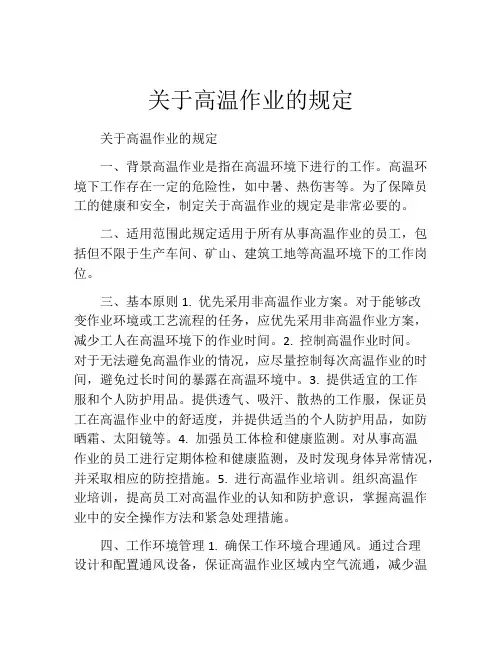 关于高温作业的规定

关于高温作业的规定

一、背景高温作业是指在高温环境下进行的工作。高温环境下工作存在一定的危险性，如中暑、热伤害等。为了保障员工的健康和安全，制定关于高温作业的规定是非常必要的。

二、适用范围此规定适用于所有从事高温作业的员工，包括但不限于生产车间、矿山、建筑工地等高温环境下的工作岗位。

三、基本原则 1. 优先采用非高温作业方案。对于能够改变作业环境或工艺流程的任务，应优先采用非高温作业方案，减少工人在高温环境下的作业时间。2. 控制高温作业时间。对于无法避免高温作业的情况，应尽量控制每次高温作业的时间，避免过长时间的暴露在高温环境中。3. 提供适宜的工作服和个人防护用品。提供透气、吸汗、散热的工作服，保证员工在高温作业中的舒适度，并提供适当的个人防护用品，如防晒霜、太阳镜等。4. 加强员工体检和健康监测。对从事高温作业的员工进行定期体检和健康监测，及时发现身体异常情况，并采取相应的防控措施。5. 进行高温作业培训。组织高温作业培训，提高员工对高温作业的认知和防护意识，掌握高温作业中的安全操作方法和紧急处理措施。

四、工作环境管理 1. 确保工作环境合理通风。通过合理设计和配置通风设备，保证高温作业区域内空气流通，减少温